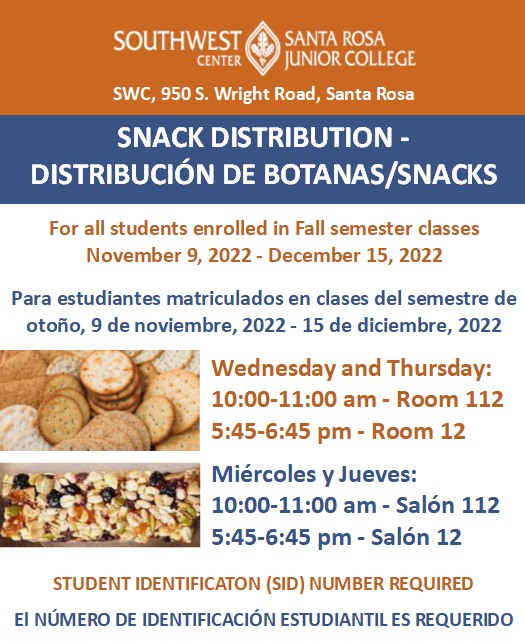 SOUTHWEST CENTER
SANTA ROSA JUNIOR COLLEGE

SWC, 950 S. Wright Road, Santa Rosa

SNACK DISTRIBUTION - DISTRIBUCIÓN DE BOTANAS/SNACKS

For all students enrolled in Fall semester classes November 9, 2022 - December 15, 2022

Para estudiantes matriculados en clases del semestre de otoño, 9 de noviembre, 2022 - 15 de diciembre, 2022

Wednesday and Thursday:
10:00-11:00 am - Room 112
5:45-6:45 pm - Room 12

Miércoles y Jueves:
10:00-11:00 am - Salón 112
5:45-6:45 pm - Salón 12

STUDENT IDENTIFICATON (SID) NUMBER REQUIRED

El NÚMERO DE IDENTIFICACIÓN ESTUDIANTIL ES REQUERIDO